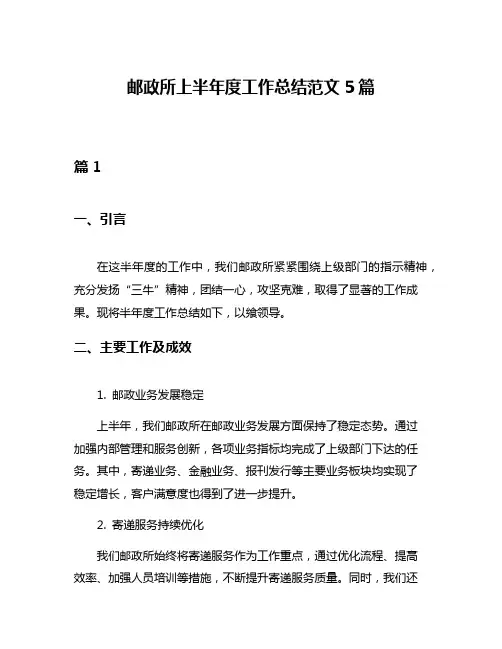 邮政所上半年度工作总结范文 5 篇

篇 1

一、引言

在这半年度的工作中，我们邮政所紧紧围绕上级部门的指示精神，充分发扬“三牛”精神，团结一心，攻坚克难，取得了显著的工作成果。现将半年度工作总结如下，以飨领导。

二、主要工作及成效

1. 邮政业务发展稳定

上半年，我们邮政所在邮政业务发展方面保持了稳定态势。通过加强内部管理和服务创新，各项业务指标均完成了上级部门下达的任务。其中，寄递业务、金融业务、报刊发行等主要业务板块均实现了稳定增长，客户满意度也得到了进一步提升。

2. 寄递服务持续优化

我们邮政所始终将寄递服务作为工作重点，通过优化流程、提高效率、加强人员培训等措施，不断提升寄递服务质量。同时，我们还